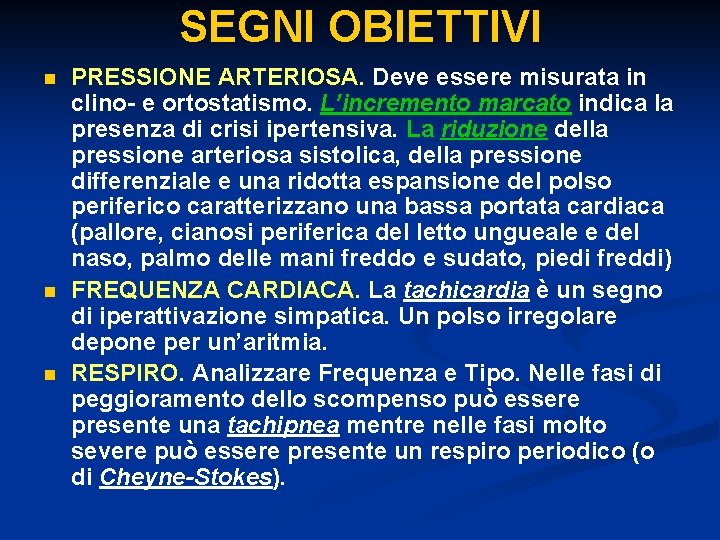 SEGNI OBIETTIVI

• PRESSIONE ARTERIOSA. Deve essere misurata in clino- e ortostatismo. L'incremento marcato indica la presenza di crisi ipertensiva. La riduzione della pressione arteriosa sistolica, della pressione differenziale e una ridotta espansione del polso periferico caratterizzano una bassa portata cardiaca (pallore, cianosi periferica del letto ungueale e del naso, palmo delle mani freddo e sudato, piedi freddi)

• FREQUENZA CARDIACA. La tachicardia è un segno di iperattivazione simpatica. Un polso irregolare depone per un'aritmia.

• RESPIRO. Analizzare Frequenza e Tipo. Nelle fasi di peggioramento dello scompenso può essere presente una tachipnea mentre nelle fasi molto severe può essere presente un respiro periodico (o di Cheyne-Stokes).